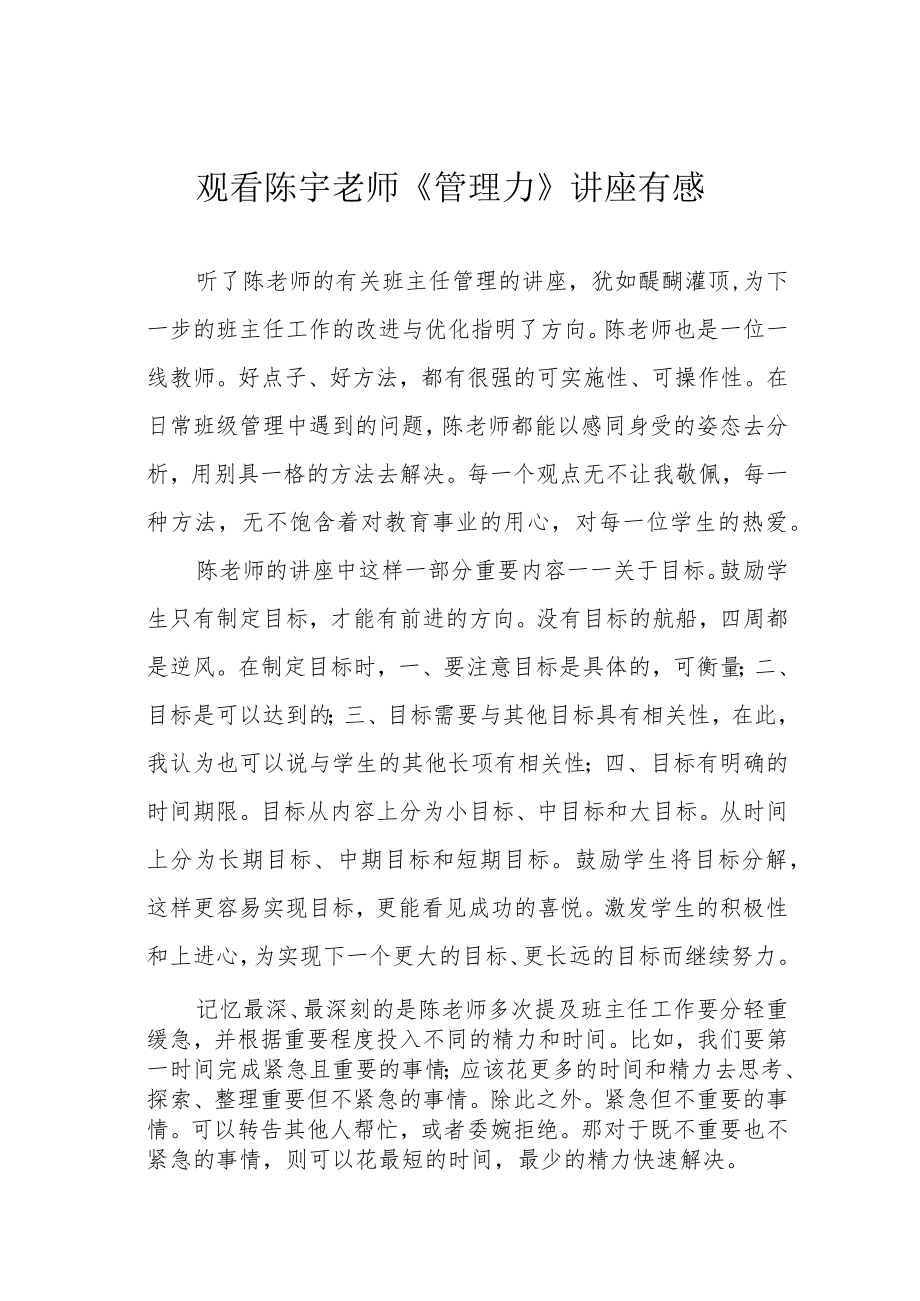 观看陈宇老师《管理力》讲座有感

听了陈老师的有关班主任管理的讲座，犹如醍醐灌顶,为下一步的班主任工作的改进与优化指明了方向。陈老师也是一位一线教师。好点子、好方法，都有很强的可实施性、可操作性。在日常班级管理中遇到的问题,陈老师都能以感同身受的姿态去分析，用别具一格的方法去解决。每一个观点无不让我敬佩，每一种方法，无不饱含着对教育事业的用心，对每一位学生的热爱。

陈老师的讲座中这样一部分重要内容一一关于目标。鼓励学生只有制定目标，才能有前进的方向。没有目标的航船，四周都是逆风。在制定目标时，一、要注意目标是具体的，可衡量;二、目标是可以达到的;三、目标需要与其他目标具有相关性，在此，我认为也可以说与学生的其他长项有相关性；四、目标有明确的时间期限。目标从内容上分为小目标、中目标和大目标。从时间上分为长期目标、中期目标和短期目标。鼓励学生将目标分解，这样更容易实现目标，更能看见成功的喜悦。激发学生的积极性和上进心,为实现下一个更大的目标、更长远的目标而继续努力。

记忆最深、最深刻的是陈老师多次提及班主任工作要分轻重缓急，并根据重要程度投入不同的精力和时间。比如，我们要第一时间完成紧急且重要的事情;应该花更多的时间和精力去思考、探索、整理重要但不紧急的事情。除此之外。紧急但不重要的事情。可以转告其他人帮忙，或者委婉拒绝。那对于既不重要也不紧急的事情，则可以花最短的时间，最少的精力快速解决。